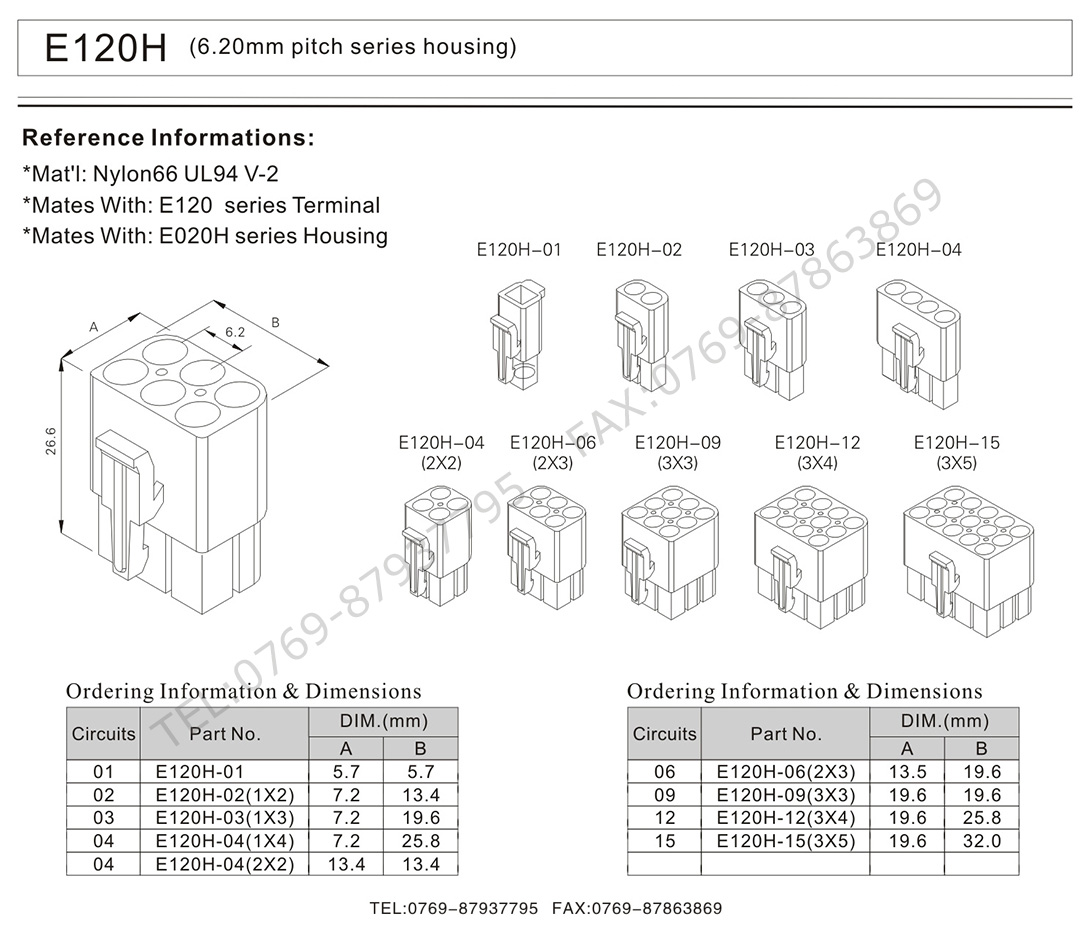 E120H (6.20mm pitch series housing)

Reference Informations:
*Mat'l: Nylon66 UL94 V-2
*Mates With: E120 series Terminal
*Mates With: E020H series Housing

A
6.2
B
26.6

E120H-01 E120H-02 E120H-03 E120H-04

E120H-04 (2X2) E120H-06 (2X3) E120H-09 (3X3) E120H-12 (3X4) E120H-15 (3X5)

TEL:0769-87937795 FAX:0769-87863869

Ordering Information & Dimensions

| Circuits | Part No. | DIM.(mm) A | DIM.(mm) B |
|---|---|---|---|
| 01 | E120H-01 | 5.7 | 5.7 |
| 02 | E120H-02(1X2) | 7.2 | 13.4 |
| 03 | E120H-03(1X3) | 7.2 | 19.6 |
| 04 | E120H-04(1X4) | 7.2 | 25.8 |
| 04 | E120H-04(2X2) | 13.4 | 13.4 |

Ordering Information & Dimensions

| Circuits | Part No. | DIM.(mm) A | DIM.(mm) B |
|---|---|---|---|
| 06 | E120H-06(2X3) | 13.5 | 19.6 |
| 09 | E120H-09(3X3) | 19.6 | 19.6 |
| 12 | E120H-12(3X4) | 19.6 | 25.8 |
| 15 | E120H-15(3X5) | 19.6 | 32.0 |
| | | | |

TEL:0769-87937795 FAX:0769-87863869